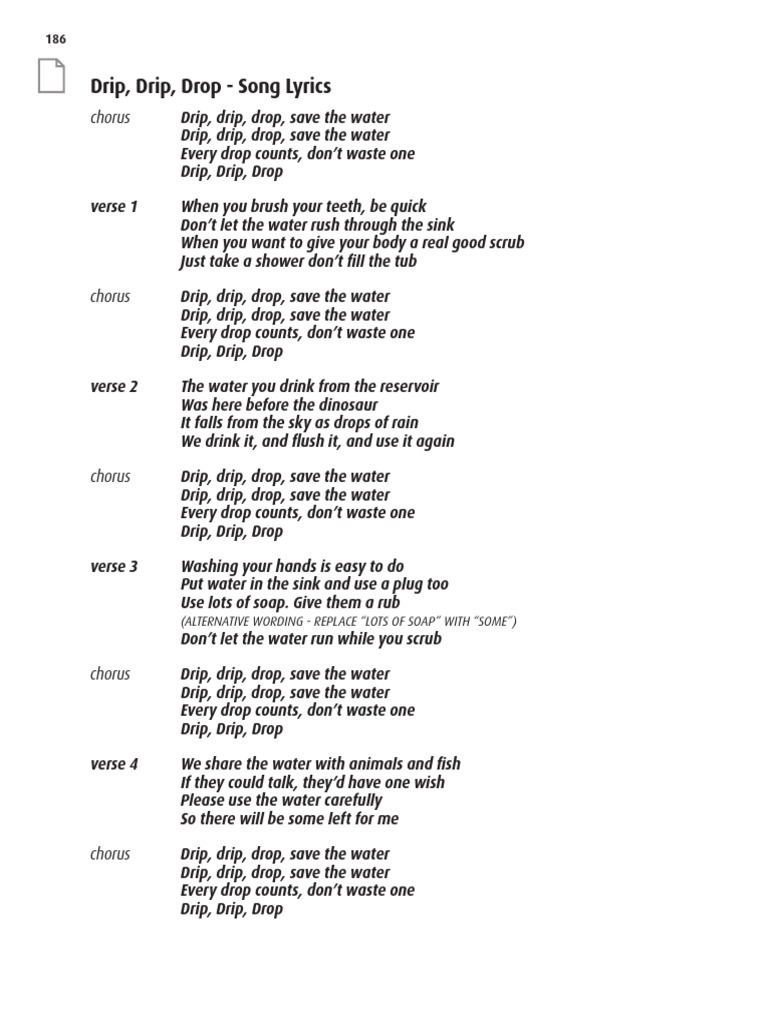 186

Drip, Drip, Drop - Song Lyrics

chorus
Drip, drip, drop, save the water
Drip, drip, drop, save the water
Every drop counts, don't waste one
Drip, Drip, Drop

verse 1
When you brush your teeth, be quick
Don't let the water rush through the sink
When you want to give your body a real good scrub
Just take a shower don't fill the tub

chorus
Drip, drip, drop, save the water
Drip, drip, drop, save the water
Every drop counts, don't waste one
Drip, Drip, Drop

verse 2
The water you drink from the reservoir
Was here before the dinosaur
It falls from the sky as drops of rain
We drink it, and flush it, and use it again

chorus
Drip, drip, drop, save the water
Drip, drip, drop, save the water
Every drop counts, don't waste one
Drip, Drip, Drop

verse 3
Washing your hands is easy to do
Put water in the sink and use a plug too
Use lots of soap. Give them a rub
(ALTERNATIVE WORDING - REPLACE "LOTS OF SOAP" WITH "SOME")
Don't let the water run while you scrub

chorus
Drip, drip, drop, save the water
Drip, drip, drop, save the water
Every drop counts, don't waste one
Drip, Drip, Drop

verse 4
We share the water with animals and fish
If they could talk, they'd have one wish
Please use the water carefully
So there will be some left for me

chorus
Drip, drip, drop, save the water
Drip, drip, drop, save the water
Every drop counts, don't waste one
Drip, Drip, Drop